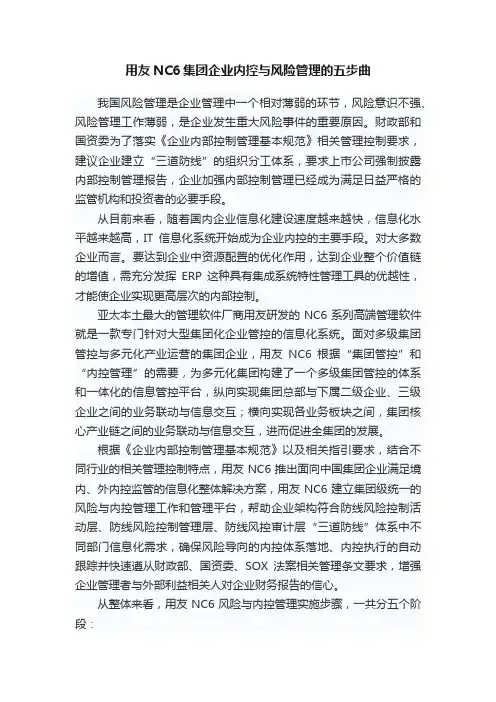 用友 NC6 集团企业内控与风险管理的五步曲

我国风险管理是企业管理中一个相对薄弱的环节，风险意识不强、风险管理工作薄弱，是企业发生重大风险事件的重要原因。财政部和国资委为了落实《企业内部控制管理基本规范》相关管理控制要求，建议企业建立“三道防线”的组织分工体系，要求上市公司强制披露内部控制管理报告，企业加强内部控制管理已经成为满足日益严格的监管机构和投资者的必要手段。

从目前来看，随着国内企业信息化建设速度越来越快，信息化水平越来越高，IT 信息化系统开始成为企业内控的主要手段。对大多数企业而言。要达到企业中资源配置的优化作用，达到企业整个价值链的增值，需充分发挥 ERP 这种具有集成系统特性管理工具的优越性，才能使企业实现更高层次的内部控制。

亚太本土最大的管理软件厂商用友研发的 NC6 系列高端管理软件就是一款专门针对大型集团化企业管控的信息化系统。面对多级集团管控与多元化产业运营的集团企业，用友 NC6 根据“集团管控”和“内控管理”的需要，为多元化集团构建了一个多级集团管控的体系和一体化的信息管控平台，纵向实现集团总部与下属二级企业、三级企业之间的业务联动与信息交互；横向实现各业务板块之间，集团核心产业链之间的业务联动与信息交互，进而促进全集团的发展。

根据《企业内部控制管理基本规范》以及相关指引要求，结合不同行业的相关管理控制特点，用友 NC6 推出面向中国集团企业满足境内、外内控监管的信息化整体解决方案，用友 NC6 建立集团级统一的风险与内控管理工作和管理平台，帮助企业架构符合防线风险控制活动层、防线风险控制管理层、防线风控审计层“三道防线”体系中不同部门信息化需求，确保风险导向的内控体系落地、内控执行的自动跟踪并快速遵从财政部、国资委、SOX 法案相关管理条文要求，增强企业管理者与外部利益相关人对企业财务报告的信心。

从整体来看，用友 NC6 风险与内控管理实施步骤，一共分五个阶段：